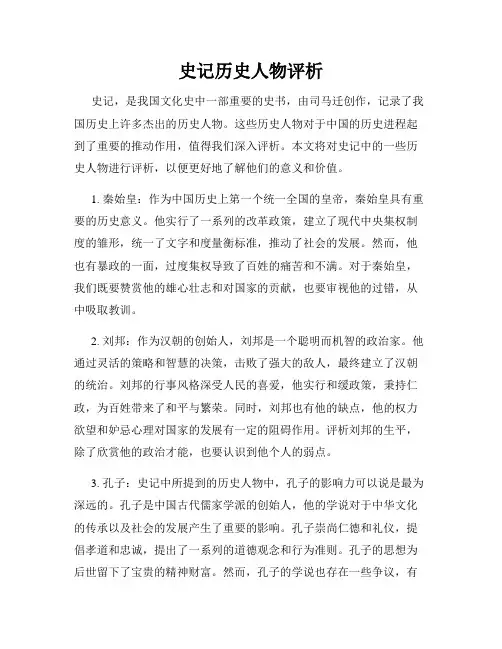 史记历史人物评析

史记，是我国文化史中一部重要的史书，由司马迁创作，记录了我国历史上许多杰出的历史人物。这些历史人物对于中国的历史进程起到了重要的推动作用，值得我们深入评析。本文将对史记中的一些历史人物进行评析，以便更好地了解他们的意义和价值。

1. 秦始皇：作为中国历史上第一个统一全国的皇帝，秦始皇具有重要的历史意义。他实行了一系列的改革政策，建立了现代中央集权制度的雏形，统一了文字和度量衡标准，推动了社会的发展。然而，他也有暴政的一面，过度集权导致了百姓的痛苦和不满。对于秦始皇，我们既要赞赏他的雄心壮志和对国家的贡献，也要审视他的过错，从中吸取教训。

2. 刘邦：作为汉朝的创始人，刘邦是一个聪明而机智的政治家。他通过灵活的策略和智慧的决策，击败了强大的敌人，最终建立了汉朝的统治。刘邦的行事风格深受人民的喜爱，他实行和缓政策，秉持仁政，为百姓带来了和平与繁荣。同时，刘邦也有他的缺点，他的权力欲望和妒忌心理对国家的发展有一定的阻碍作用。评析刘邦的生平，除了欣赏他的政治才能，也要认识到他个人的弱点。

3. 孔子：史记中所提到的历史人物中，孔子的影响力可以说是最为深远的。孔子是中国古代儒家学派的创始人，他的学说对于中华文化的传承以及社会的发展产生了重要的影响。孔子崇尚仁德和礼仪，提倡孝道和忠诚，提出了一系列的道德观念和行为准则。孔子的思想为后世留下了宝贵的精神财富。然而，孔子的学说也存在一些争议，有